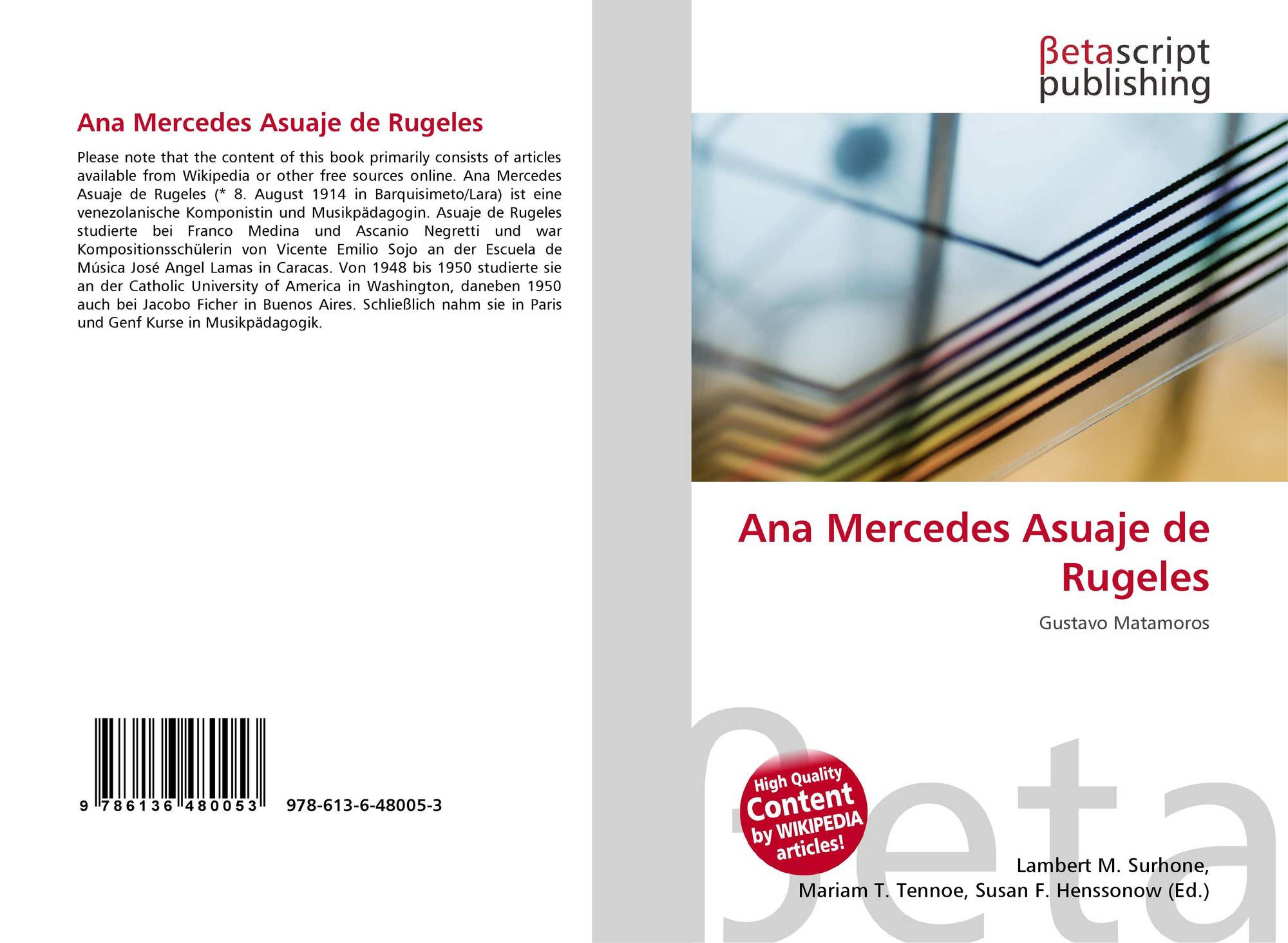 Ana Mercedes Asuaje de Rugeles

Please note that the content of this book primarily consists of articles available from Wikipedia or other free sources online. Ana Mercedes Asuaje de Rugeles (* 8. August 1914 in Barquisimeto/Lara) ist eine venezolanische Komponistin und Musikpädagogin. Asuaje de Rugeles studierte bei Franco Medina und Ascanio Negretti und war Kompositionsschülerin von Vicente Emilio Sojo an der Escuela de Música José Angel Lamas in Caracas. Von 1948 bis 1950 studierte sie an der Catholic University of America in Washington, daneben 1950 auch bei Jacobo Ficher in Buenos Aires. Schließlich nahm sie in Paris und Genf Kurse in Musikpädagogik.

9 786136 480053 978-613-6-48005-3

βetascript
publishing

Ana Mercedes Asuaje de Rugeles

Gustavo Matamoros

High Quality
Content
by WIKIPEDIA
articles!

Lambert M. Surhone,
Mariam T. Tennoe, Susan F. Henssonow (Ed.)

βeta